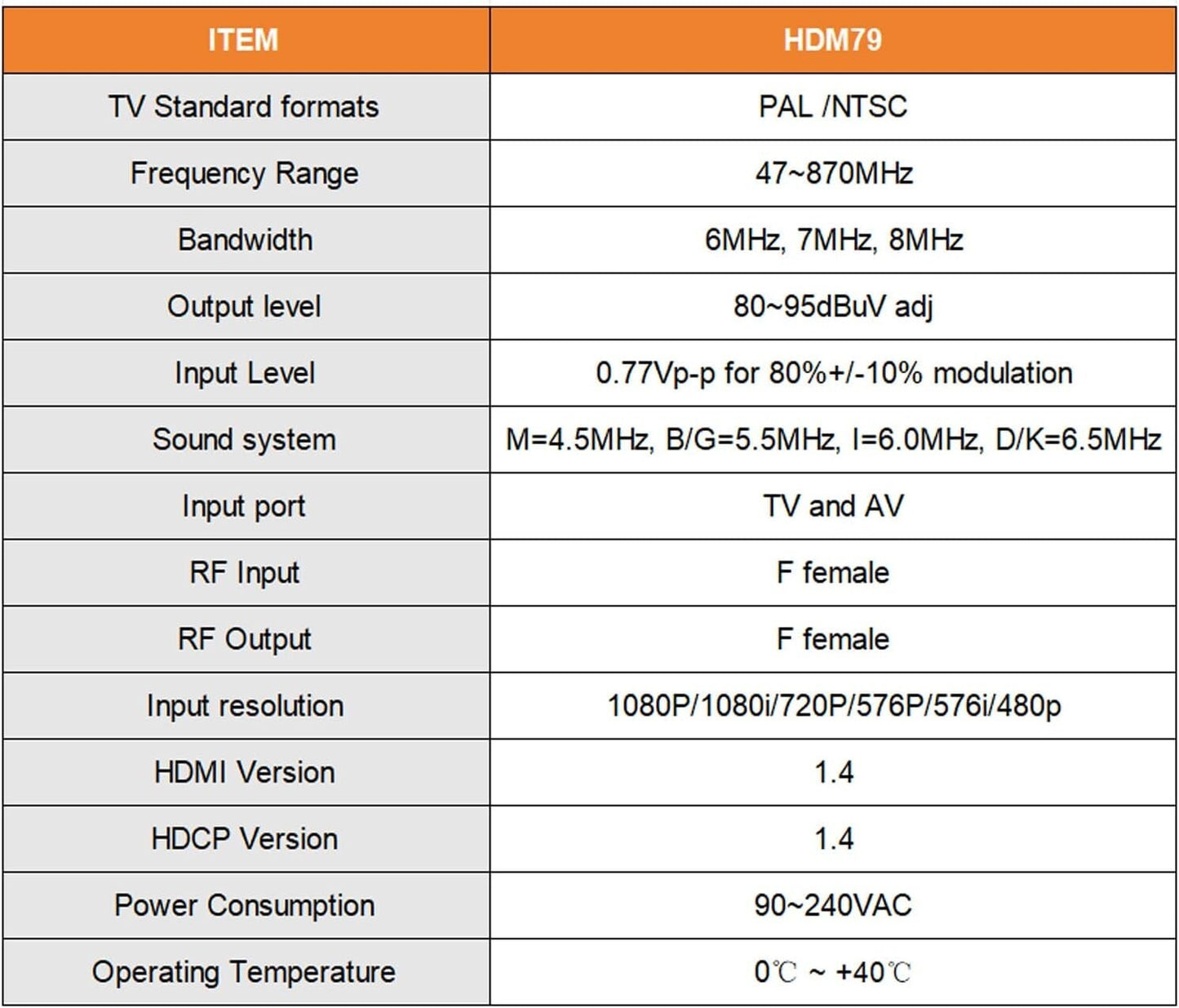 | ITEM | HDM79 |
|---|---|
| TV Standard formats | PAL /NTSC |
| Frequency Range | 47~870MHz |
| Bandwidth | 6MHz, 7MHz, 8MHz |
| Output level | 80~95dBuV adj |
| Input Level | 0.77Vp-p for 80%+/-10% modulation |
| Sound system | M=4.5MHz, B/G=5.5MHz, I=6.0MHz, D/K=6.5MHz |
| Input port | TV and AV |
| RF Input | F female |
| RF Output | F female |
| Input resolution | 1080P/1080i/720P/576P/576i/480p |
| HDMI Version | 1.4 |
| HDCP Version | 1.4 |
| Power Consumption | 90~240VAC |
| Operating Temperature | 0℃ ~ +40℃ |